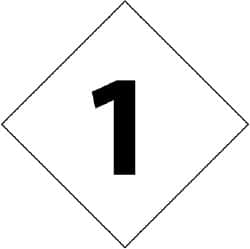 1